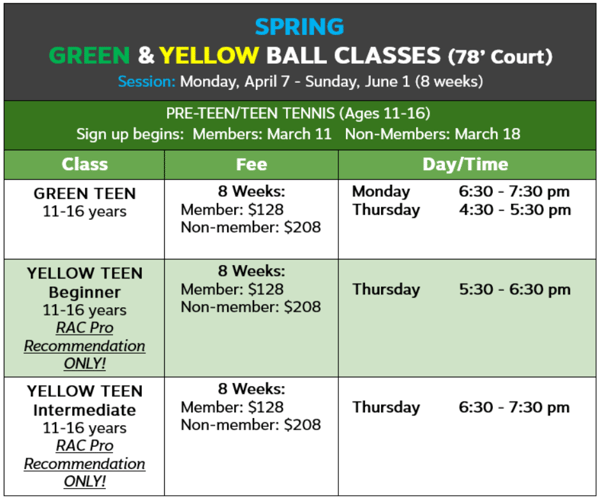 SPRING
GREEN & YELLOW BALL CLASSES (78' Court)
Session: Monday, April 7 - Sunday, June 1 (8 weeks)

PRE-TEEN/TEEN TENNIS (Ages 11-16)
Sign up begins: Members: March 11 Non-Members: March 18

| Class | Fee | Day/Time |
|---|---|---|
| GREEN TEEN 11-16 years | 8 Weeks: Member: \$128 Non-member: \$208 | Monday 6:30 - 7:30 pm Thursday 4:30 - 5:30 pm |
| YELLOW TEEN Beginner 11-16 years RAC Pro Recommendation ONLY! | 8 Weeks: Member: \$128 Non-member: \$208 | Thursday 5:30 - 6:30 pm |
| YELLOW TEEN Intermediate 11-16 years RAC Pro Recommendation ONLY! | 8 Weeks: Member: \$128 Non-member: \$208 | Thursday 6:30 - 7:30 pm |